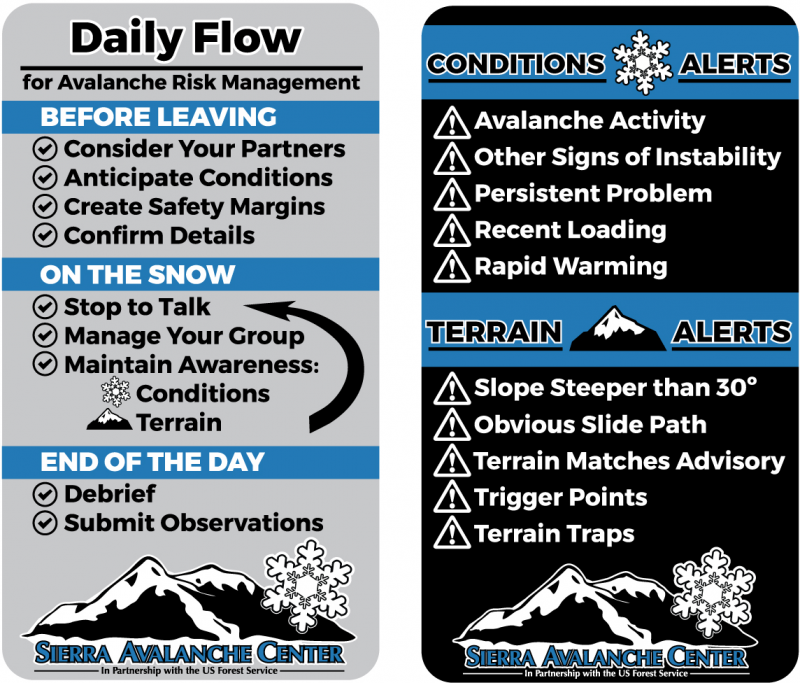 Daily Flow
for Avalanche Risk Management

BEFORE LEAVING
Consider Your Partners
Anticipate Conditions
Create Safety Margins
Confirm Details

ON THE SNOW
Stop to Talk
Manage Your Group
Maintain Awareness:
Conditions
Terrain

END OF THE DAY
Debrief
Submit Observations

SIERRA AVALANCHE CENTER
In Partnership with the US Forest Service

CONDITIONS ALERTS
Avalanche Activity
Other Signs of Instability
Persistent Problem
Recent Loading
Rapid Warming

TERRAIN ALERTS
Slope Steeper than 30°
Obvious Slide Path
Terrain Matches Advisory
Trigger Points
Terrain Traps

SIERRA AVALANCHE CENTER
In Partnership with the US Forest Service